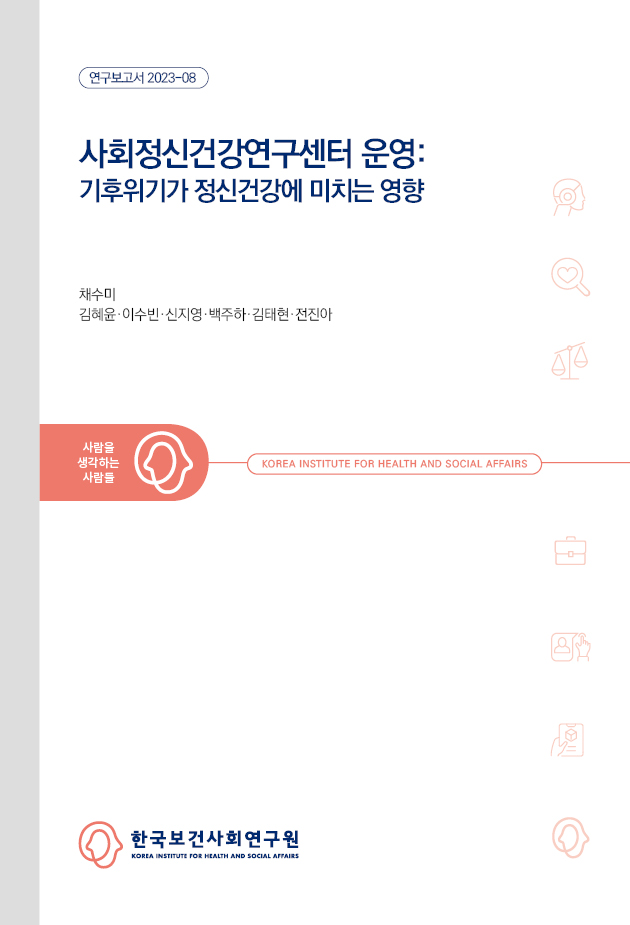 연구보고서 2023-08

사회정신건강연구센터 운영:
기후위기가 정신건강에 미치는 영향

채수미
김혜윤·이수빈·신지영·백주하·김태현·전진아

사람을
생각하는
사람들

KOREA INSTITUTE FOR HEALTH AND SOCIAL AFFAIRS

한국보건사회연구원
KOREA INSTITUTE FOR HEALTH AND SOCIAL AFFAIRS